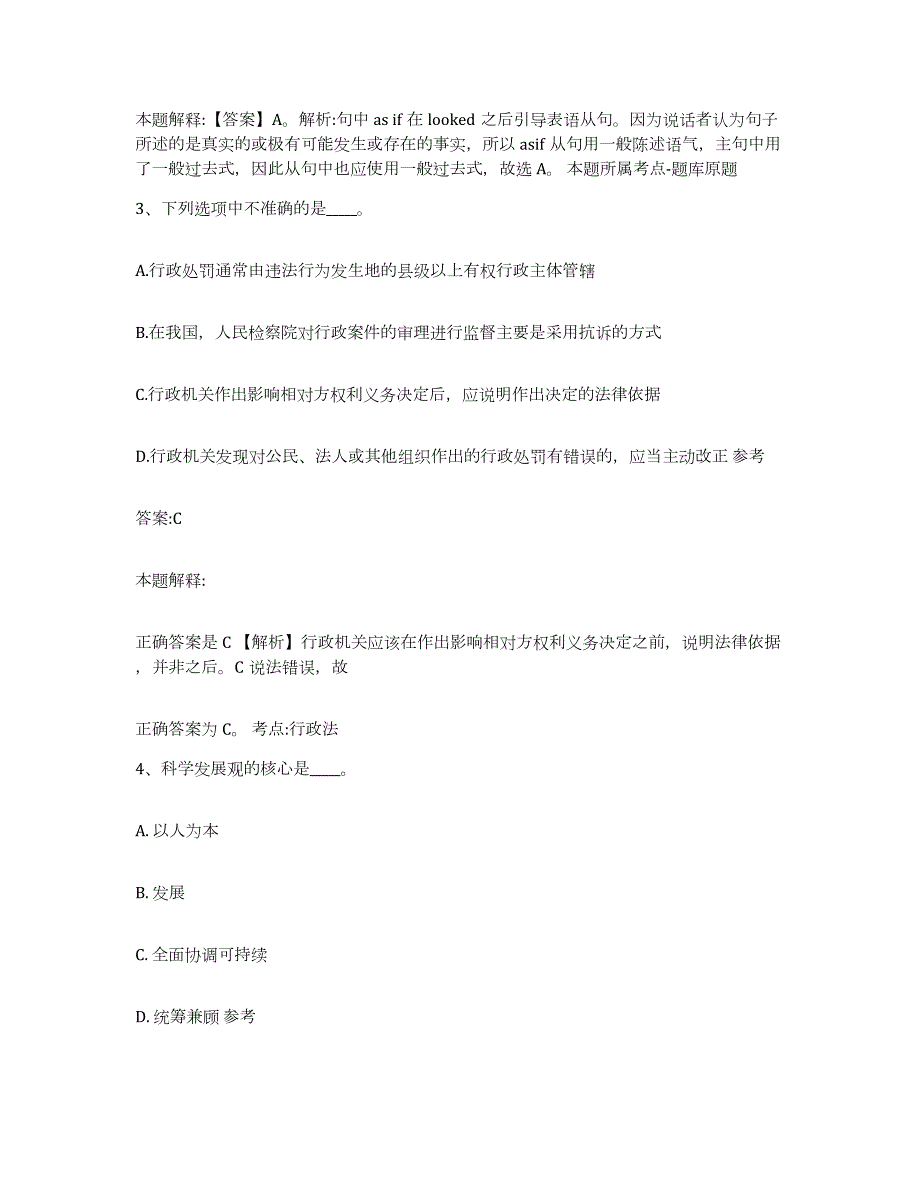 本题解释:【答案】A。解析:句中 as if 在 looked 之后引导表语从句。因为说话者认为句子所述的是真实的或极有可能发生或存在的事实，所以 asif 从句用一般陈述语气，主句中用了一般过去式，因此从句中也应使用一般过去式，故选 A。 本题所属考点-题库原题

3、下列选项中不准确的是____。

A.行政处罚通常由违法行为发生地的县级以上有权行政主体管辖

B.在我国，人民检察院对行政案件的审理进行监督主要是采用抗诉的方式

C.行政机关作出影响相对方权利义务决定后，应说明作出决定的法律依据

D.行政机关发现对公民、法人或其他组织作出的行政处罚有错误的，应当主动改正 参考

答案:C

本题解释:

正确答案是 C 【解析】行政机关应该在作出影响相对方权利义务决定之前，说明法律依据，并非之后。C 说法错误，故

正确答案为 C。 考点:行政法

4、科学发展观的核心是____。

A. 以人为本

B. 发展

C. 全面协调可持续

D. 统筹兼顾 参考